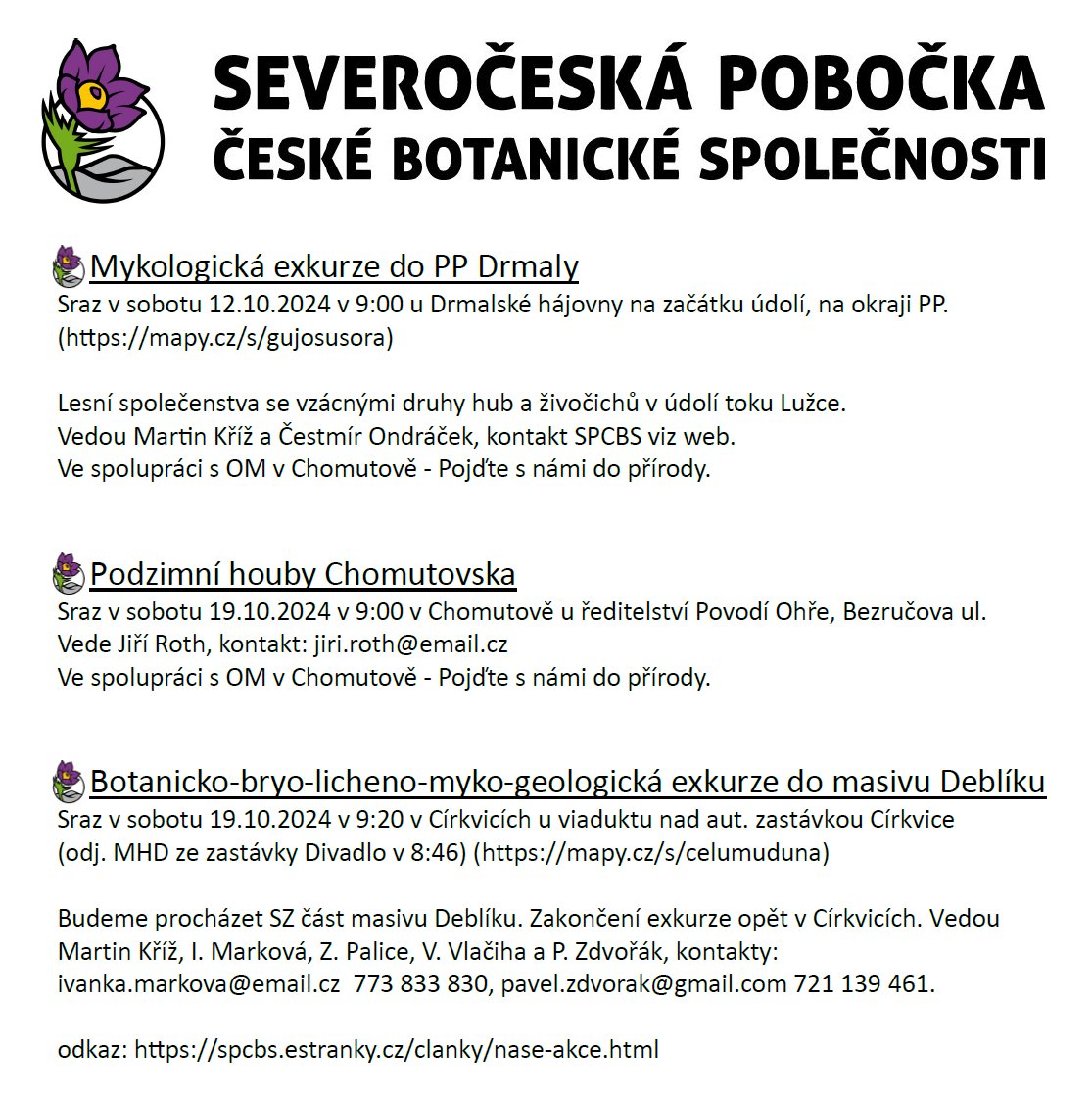 SEVEROČESKÁ POBOČKA
ČESKÉ BOTANICKÉ SPOLEČNOSTI

Mykologická exkurze do PP Drmaly
Sraz v sobotu 12.10.2024 v 9:00 u Drmalské hájovny na začátku údolí, na okraji PP. (https://mapy.cz/s/gujosusora)

Lesní společenstva se vzácnými druhy hub a živočichů v údolí toku Lužce.
Vedou Martin Kříž a Čestmír Ondráček, kontakt SPCBS viz web.
Ve spolupráci s OM v Chomutově - Pojďte s námi do přírody.

Podzimní houby Chomutovska
Sraz v sobotu 19.10.2024 v 9:00 v Chomutově u ředitelství Povodí Ohře, Bezručova ul.
Vede Jiří Roth, kontakt: jiri.roth@email.cz
Ve spolupráci s OM v Chomutově - Pojďte s námi do přírody.

Botanicko-bryo-licheno-myko-geologická exkurze do masivu Deblíku
Sraz v sobotu 19.10.2024 v 9:20 v Církvicích u viaduktu nad aut. zastávkou Církvice (odj. MHD ze zastávky Divadlo v 8:46) (https://mapy.cz/s/celumuduna)

Budeme procházet SZ část masivu Deblíku. Zakončení exkurze opět v Církvicích. Vedou Martin Kříž, I. Marková, Z. Palice, V. Vlačiha a P. Zdvořák, kontakty: ivanka.markova@email.cz 773 833 830, pavel.zdvorak@gmail.com 721 139 461.

odkaz: https://spcbs.estranky.cz/clanky/nase-akce.html